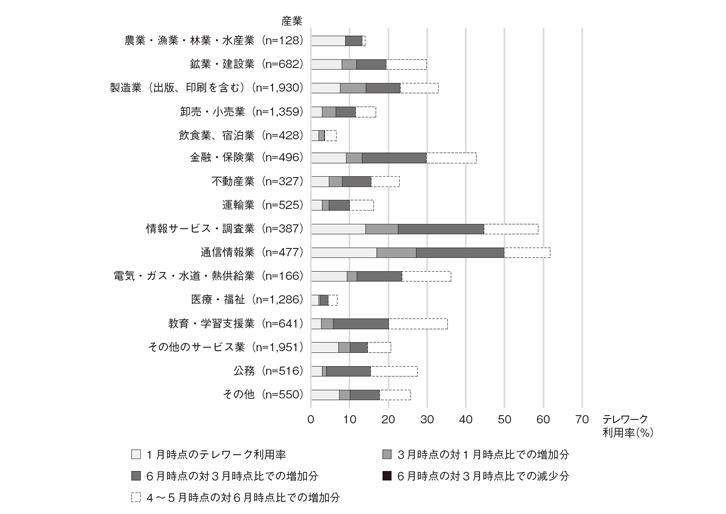 産業

農業・漁業・林業・水産業（n=128）

鉱業・建設業（n=682）

製造業（出版、印刷を含む）（n=1,930）

卸売・小売業（n=1,359）

飲食業、宿泊業（n=428）

金融・保険業（n=496）

不動産業（n=327）

運輸業（n=525）

情報サービス・調査業（n=387）

通信情報業（n=477）

電気・ガス・水道・熱供給業（n=166）

医療・福祉（n=1,286）

教育・学習支援業（n=641）

その他のサービス業（n=1,951）

公務（n=516）

その他（n=550）

0 10 20 30 40 50 60 70

テレワーク利用率(%)

1月時点のテレワーク利用率

3月時点の対1月時点比での増加分

6月時点の対3月時点比での増加分

6月時点の対3月時点比での減少分

4～5月時点の対6月時点比での増加分